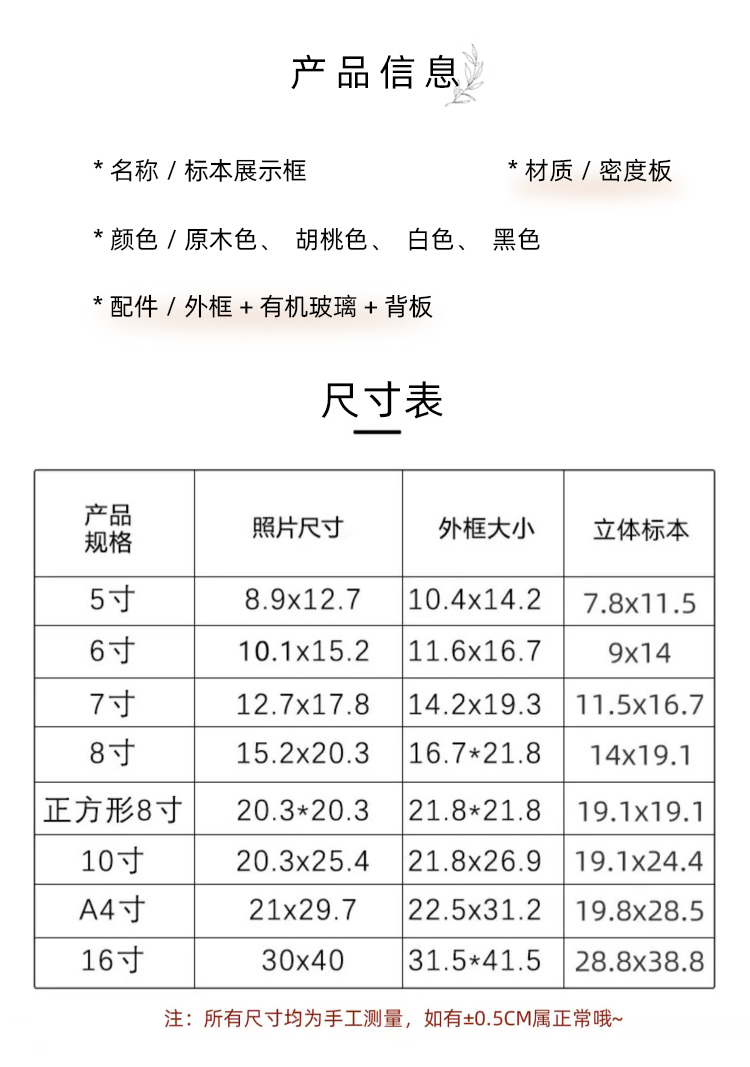 产品信息

* 名称 / 标本展示框

* 材质 / 密度板

* 颜色 / 原木色、 胡桃色、 白色、 黑色

* 配件 / 外框 + 有机玻璃 + 背板

尺寸表

| 产品规格 | 照片尺寸 | 外框大小 | 立体标本 |
|---|---|---|---|
| 5寸 | 8.9x12.7 | 10.4x14.2 | 7.8x11.5 |
| 6寸 | 10.1x15.2 | 11.6x16.7 | 9x14 |
| 7寸 | 12.7x17.8 | 14.2x19.3 | 11.5x16.7 |
| 8寸 | 15.2x20.3 | 16.7*21.8 | 14x19.1 |
| 正方形8寸 | 20.3*20.3 | 21.8*21.8 | 19.1x19.1 |
| 10寸 | 20.3x25.4 | 21.8x26.9 | 19.1x24.4 |
| A4寸 | 21x29.7 | 22.5x31.2 | 19.8x28.5 |
| 16寸 | 30x40 | 31.5*41.5 | 28.8x38.8 |

注：所有尺寸均为手工测量，如有±0.5CM属正常哦~